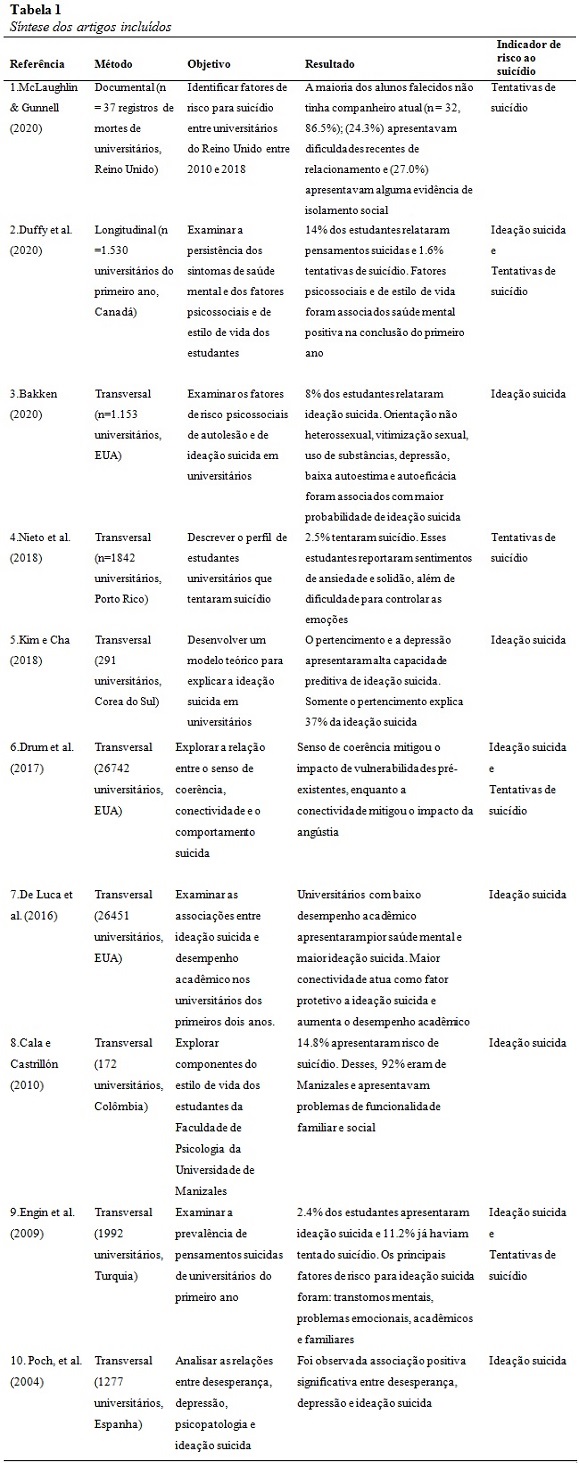 **Tabela 1**
*Síntese dos artigos incluídos*

| Referência | Método | Objetivo | Resultado | Indicador de risco ao suicídio |
|---|---|---|---|---|
| 1.McLaughlin & Gunnell (2020) | Documental (n = 37 registros de mortes de universitários, Reino Unido) | Identificar fatores de risco para suicídio entre universitários do Reino Unido entre 2010 e 2018 | A maioria dos alunos falecidos não tinha companheiro atual (n= 32, 86.5%); (24.3%) apresentavam dificuldades recentes de relacionamento e (27.0%) apresentavam alguma evidência de isolamento social | Tentativas de suicídio |
| 2.Duffy et al. (2020) | Longitudinal (n =1.530 universitários do primeiro ano, Canadá) | Examinar a persistência dos sintomas de saúde mental e dos fatores psicossociais e de estilo de vida dos estudantes | 14% dos estudantes relataram pensamentos suicidas e 1.6% tentativas de suicídio. Fatores psicossociais e de estilo de vida foram associados saúde mental positiva na conclusão do primeiro ano | Ideação suicida e Tentativas de suicídio |
| 3.Bakken (2020) | Transversal (n=1.153 universitários, EUA) | Examinar os fatores de risco psicossociais de autolesão e de ideação suicida em universitários | 8% dos estudantes relataram ideação suicida. Orientação não heterossexual, vitimização sexual, uso de substâncias, depressão, baixa autoestima e autoeficácia foram associados com maior probabilidade de ideação suicida | Ideação suicida |
| 4.Nieto et al. (2018) | Transversal (n=1842 universitários, Porto Rico) | Descrever o perfil de estudantes universitários que tentaram suicídio | 2.5% tentaram suicídio. Esses estudantes reportaram sentimentos de ansiedade e solidão, além de dificuldade para controlar as emoções | Tentativas de suicídio |
| 5.Kim e Cha (2018) | Transversal (291 universitários, Corea do Sul) | Desenvolver um modelo teórico para explicar a ideação suicida em universitários | O pertencimento e a depressão apresentaram alta capacidade preditiva de ideação suicida. Somente o pertencimento explica 37% da ideação suicida | Ideação suicida |
| 6.Drum et al. (2017) | Transversal (26742 universitários, EUA) | Explorar a relação entre o senso de coerência, conectividade e o comportamento suicida | Senso de coerência mitigou o impacto de vulnerabilidades pré-existentes, enquanto a conectividade mitigou o impacto da angústia | Ideação suicida e Tentativas de suicídio |
| 7.De Luca et al. (2016) | Transversal (26451 universitários, EUA) | Examinar as associações entre ideação suicida e desempenho acadêmico nos universitários dos primeiros dois anos. | Universitários com baixo desempenho acadêmico apresentaram pior saúde mental e maior ideação suicida. Maior conectividade atua como fator protetivo a ideação suicida e aumenta o desempenho acadêmico | Ideação suicida |
| 8.Cala e Castrillón (2010) | Transversal (172 universitários, Colômbia) | Explorar componentes do estilo de vida dos estudantes da Faculdade de Psicologia da Universidade de Manizales | 14.8% apresentaram risco de suicídio. Desses, 92% eram de Manizales e apresentavam problemas de funcionalidade familiar e social | Ideação suicida |
| 9.Engin et al. (2009) | Transversal (1992 universitários, Turquia) | Examinar a prevalência de pensamentos suicidas de universitários do primeiro ano | 2.4% dos estudantes apresentaram ideação suicida e 11.2% já haviam tentado suicídio. Os principais fatores de risco para ideação suicida foram: transtornos mentais, problemas emocionais, acadêmicos e familiares | Ideação suicida e Tentativas de suicídio |
| 10. Poch, et al. (2004) | Transversal (1277 universitários, Espanha) | Analisar as relações entre desesperança, depressão, psicopatologia e ideação suicida | Foi observada associação positiva significativa entre desesperança, depressão e ideação suicida | Ideação suicida |